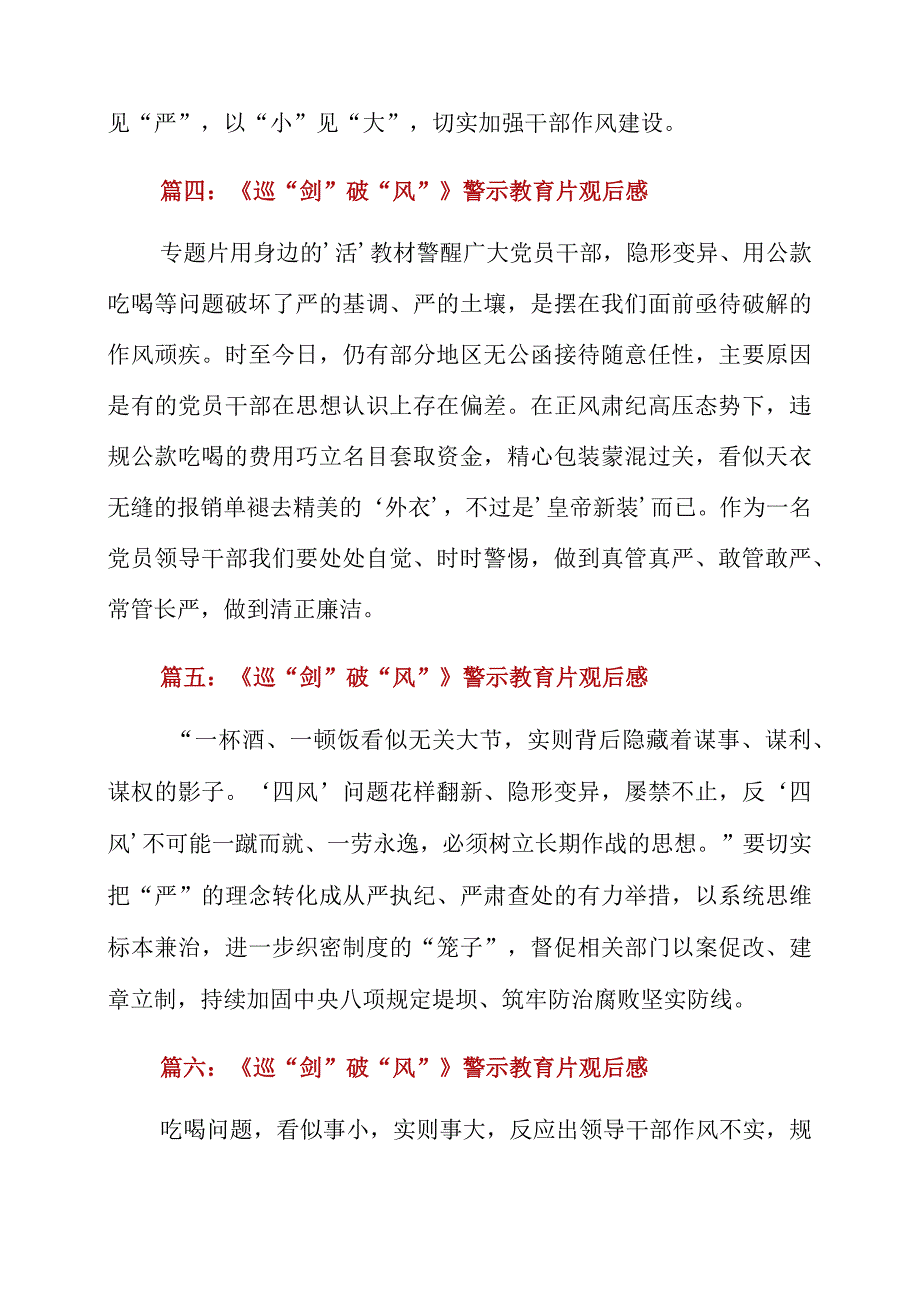 见“严”，以“小”见“大”，切实加强干部作风建设。

篇四：《巡“剑”破“风”》警示教育片观后感

专题片用身边的’活’教材警醒广大党员干部，隐形变异、用公款吃喝等问题破坏了严的基调、严的土壤，是摆在我们面前亟待破解的作风顽疾。时至今日，仍有部分地区无公函接待随意任性，主要原因是有的党员干部在思想认识上存在偏差。在正风肃纪高压态势下，违规公款吃喝的费用巧立名目套取资金，精心包装蒙混过关，看似天衣无缝的报销单褪去精美的‘外衣’，不过是’皇帝新装’而已。作为一名党员领导干部我们要处处自觉、时时警惕，做到真管真严、敢管敢严、常管长严，做到清正廉洁。

篇五：《巡“剑”破“风”》警示教育片观后感

“一杯酒、一顿饭看似无关大节，实则背后隐藏着谋事、谋利、谋权的影子。‘四风’问题花样翻新、隐形变异，屡禁不止，反‘四风’不可能一蹴而就、一劳永逸，必须树立长期作战的思想。”要切实把“严”的理念转化成从严执纪、严肃查处的有力举措，以系统思维标本兼治，进一步织密制度的“笼子”，督促相关部门以案促改、建章立制，持续加固中央八项规定堤坝、筑牢防治腐败坚实防线。

篇六：《巡“剑”破“风”》警示教育片观后感

吃喝问题，看似事小，实则事大，反应出领导干部作风不实，规